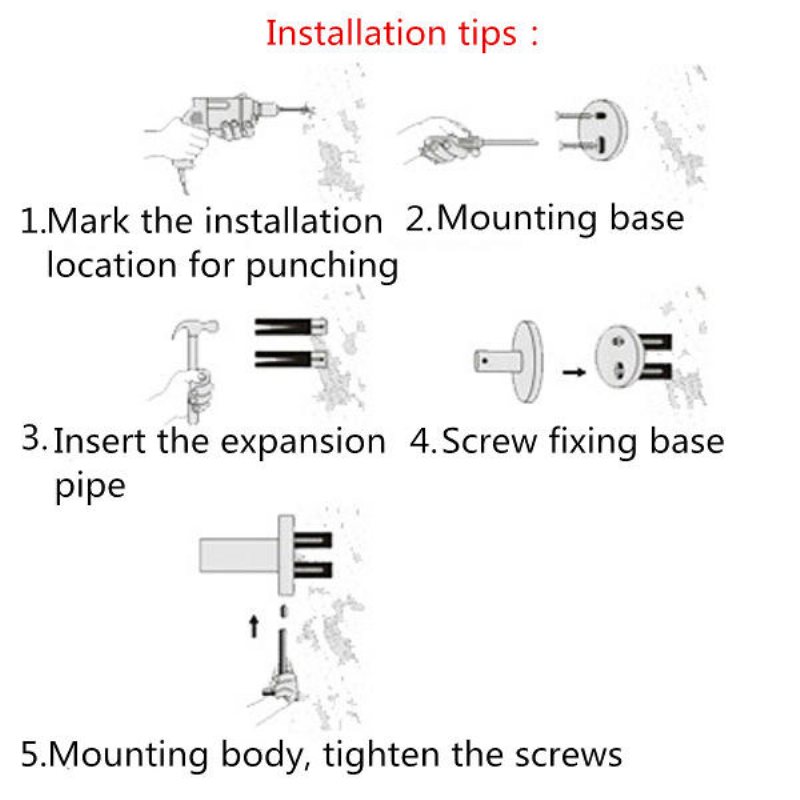 Installation tips :

1.Mark the installation location for punching

2.Mounting base

3.Insert the expansion pipe

4.Screw fixing base

5.Mounting body, tighten the screws